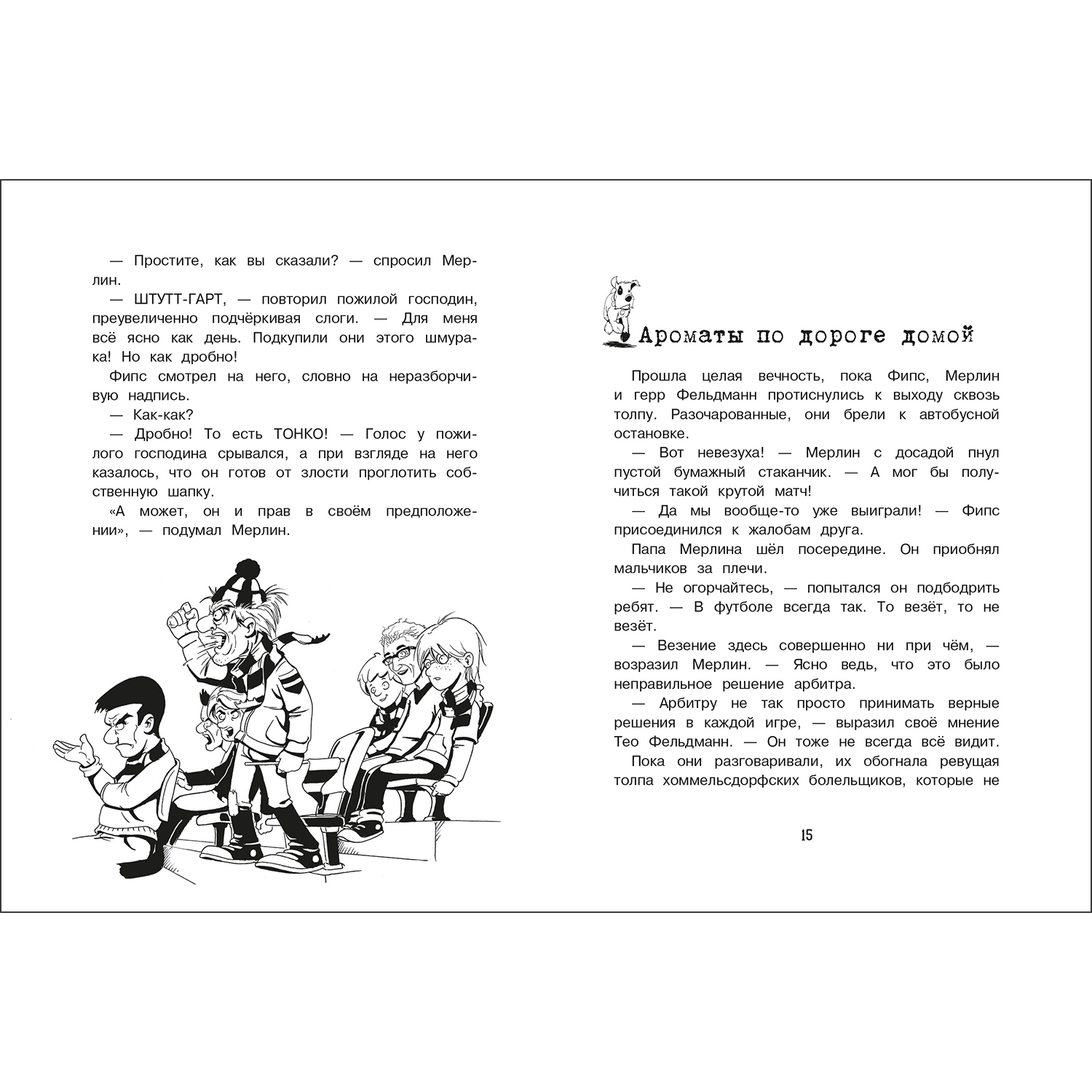 — Простите, как вы сказали? — спросил Мерлин.

— ШТУТТ-ГАРТ, — повторил пожилой господин, преувеличенно подчёркивая слоги. — Для меня всё ясно как день. Подкупили они этого шмурака! Но как дробно!

Фипс смотрел на него, словно на неразборчивую надпись.

— Как-как?

— Дробно! То есть ТОНКО! — Голос у пожилого господина срывался, а при взгляде на него казалось, что он готов от злости проглотить собственную шапку.

«А может, он и прав в своём предположении», — подумал Мерлин.

Ароматы по дороге домой

Прошла целая вечность, пока Фипс, Мерлин и герр Фельдманн протиснулись к выходу сквозь толпу. Разочарованные, они брели к автобусной остановке.

— Вот невезуха! — Мерлин с досадой пнул пустой бумажный стаканчик. — А мог бы получиться такой крутой матч!

— Да мы вообще-то уже выиграли! — Фипс присоединился к жалобам друга.

Папа Мерлина шёл посередине. Он приобнял мальчиков за плечи.

— Не огорчайтесь, — попытался он подбодрить ребят. — В футболе всегда так. То везёт, то не везёт.

— Везение здесь совершенно ни при чём, — возразил Мерлин. — Ясно ведь, что это было неправильное решение арбитра.

— Арбитру не так просто принимать верные решения в каждой игре, — выразил своё мнение Тео Фельдманн. — Он тоже не всегда всё видит.

Пока они разговаривали, их обогнала ревущая толпа хоммельсдорфских болельщиков, которые не

15